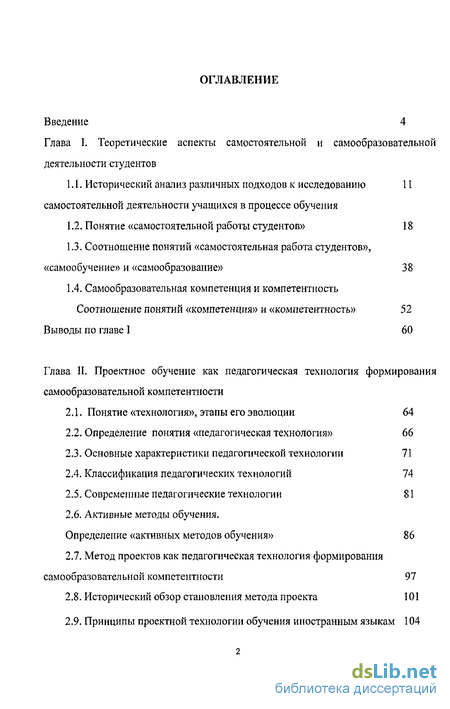 ОГЛАВЛЕНИЕ

Введение 4

Глава I. Теоретические аспекты самостоятельной и самообразовательной деятельности студентов

1.1. Исторический анализ различных подходов к исследованию самостоятельной деятельности учащихся в процессе обучения 11

1.2. Понятие «самостоятельной работы студентов» 18

1.3. Соотношение понятий «самостоятельная работа студентов», «самообучение» и «самообразование» 38

1.4. Самообразовательная компетенция и компетентность Соотношение понятий «компетенция» и «компетентность» 52

Выводы по главе I 60

Глава II. Проектное обучение как педагогическая технология формирования самообразовательной компетентности

2.1. Понятие «технология», этапы его эволюции 64

2.2. Определение понятия «педагогическая технология» 66

2.3. Основные характеристики педагогической технологии 71

2.4. Классификация педагогических технологий 74

2.5. Современные педагогические технологии 81

2.6. Активные методы обучения. Определение «активных методов обучения» 86

2.7. Метод проектов как педагогическая технология формирования самообразовательной компетентности 97

2.8. Исторический обзор становления метода проекта 101

2.9. Принципы проектной технологии обучения иностранным языкам 104

2

dsLib.net
библиотека диссертаций